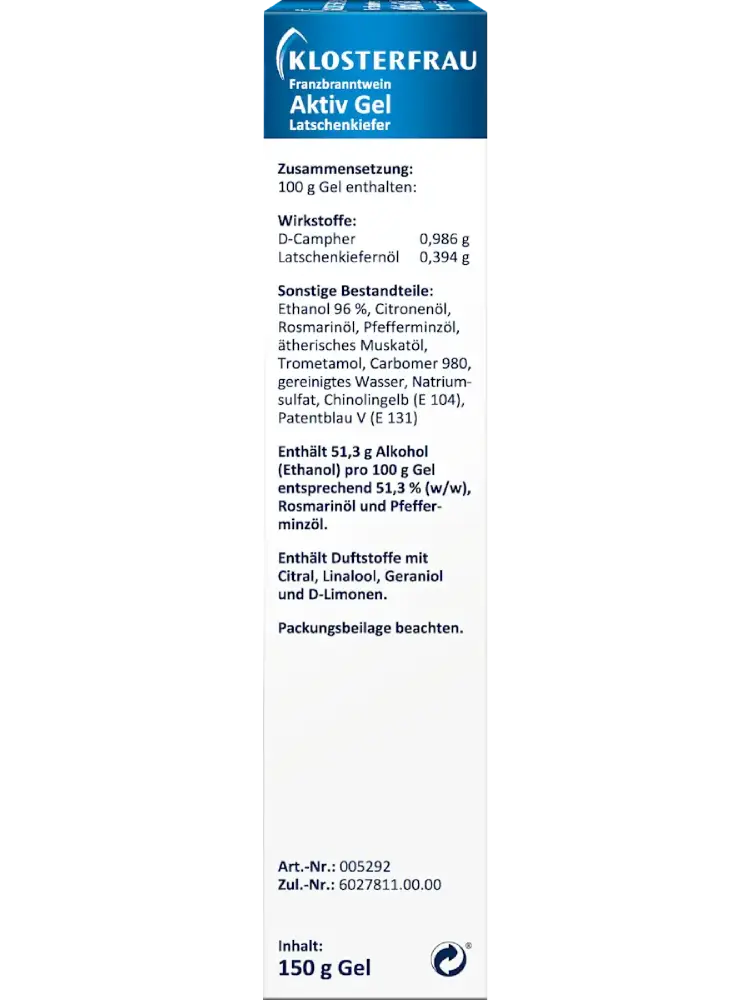 KLOSTERFRAU
Franzbranntwein
Aktiv Gel
Latschenkiefer

Zusammensetzung:
100 g Gel enthalten:

Wirkstoffe:
D-Campher 0,986 g
Latschenkiefernöl 0,394 g

Sonstige Bestandteile:
Ethanol 96 %, Citronenöl, Rosmarinöl, Pfefferminzöl, ätherisches Muskatöl, Trometamol, Carbomer 980, gereinigtes Wasser, Natriumsulfat, Chinolingelb (E 104), Patentblau V (E 131)

Enthält 51,3 g Alkohol (Ethanol) pro 100 g Gel entsprechend 51,3 % (w/w), Rosmarinöl und Pfefferminzöl.

Enthält Duftstoffe mit Citral, Linalool, Geraniol und D-Limonen.

Packungsbeilage beachten.

Art.-Nr.: 005292
Zul.-Nr.: 6027811.00.00

Inhalt:
150 g Gel